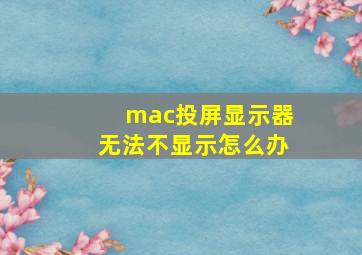 mac投屏显示器无法不显示怎么办